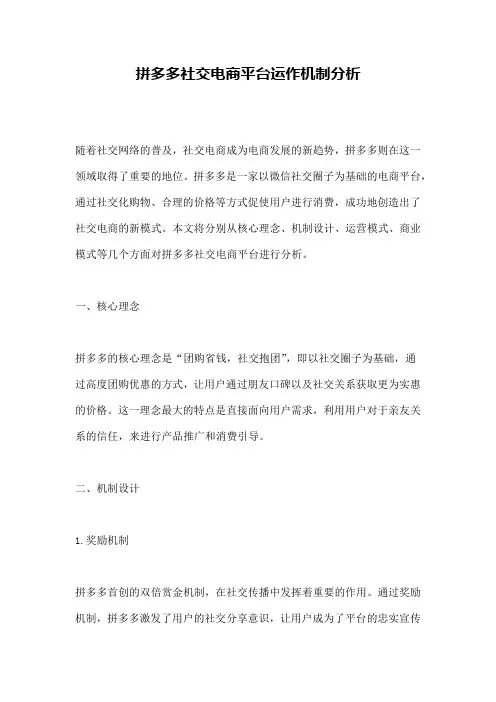 拼多多社交电商平台运作机制分析

随着社交网络的普及，社交电商成为电商发展的新趋势，拼多多则在这一领域取得了重要的地位。拼多多是一家以微信社交圈子为基础的电商平台，通过社交化购物、合理的价格等方式促使用户进行消费，成功地创造出了社交电商的新模式。本文将分别从核心理念、机制设计、运营模式、商业模式等几个方面对拼多多社交电商平台进行分析。

一、核心理念

拼多多的核心理念是“团购省钱，社交抱团”，即以社交圈子为基础，通过高度团购优惠的方式，让用户通过朋友口碑以及社交关系获取更为实惠的价格。这一理念最大的特点是直接面向用户需求，利用用户对于亲友关系的信任，来进行产品推广和消费引导。

二、机制设计

1. 奖励机制

拼多多首创的双倍赏金机制，在社交传播中发挥着重要的作用。通过奖励机制，拼多多激发了用户的社交分享意识，让用户成为了平台的忠实宣传